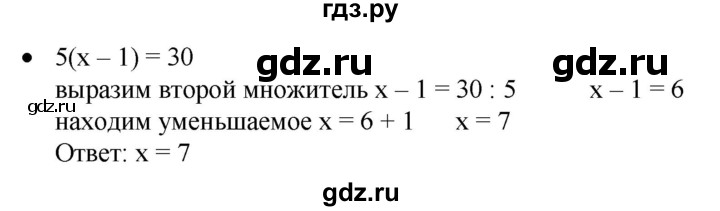 гдз.ру

• $5(x - 1) = 30$ gdz.ru gdz.ru

выразим второй множитель $x - 1 = 30 : 5$ $x - 1 = 6$

gdz.ru

находим уменьшаемое $x = 6 + 1$ $x = 7$

Ответ: $x = 7$

gdz.ru